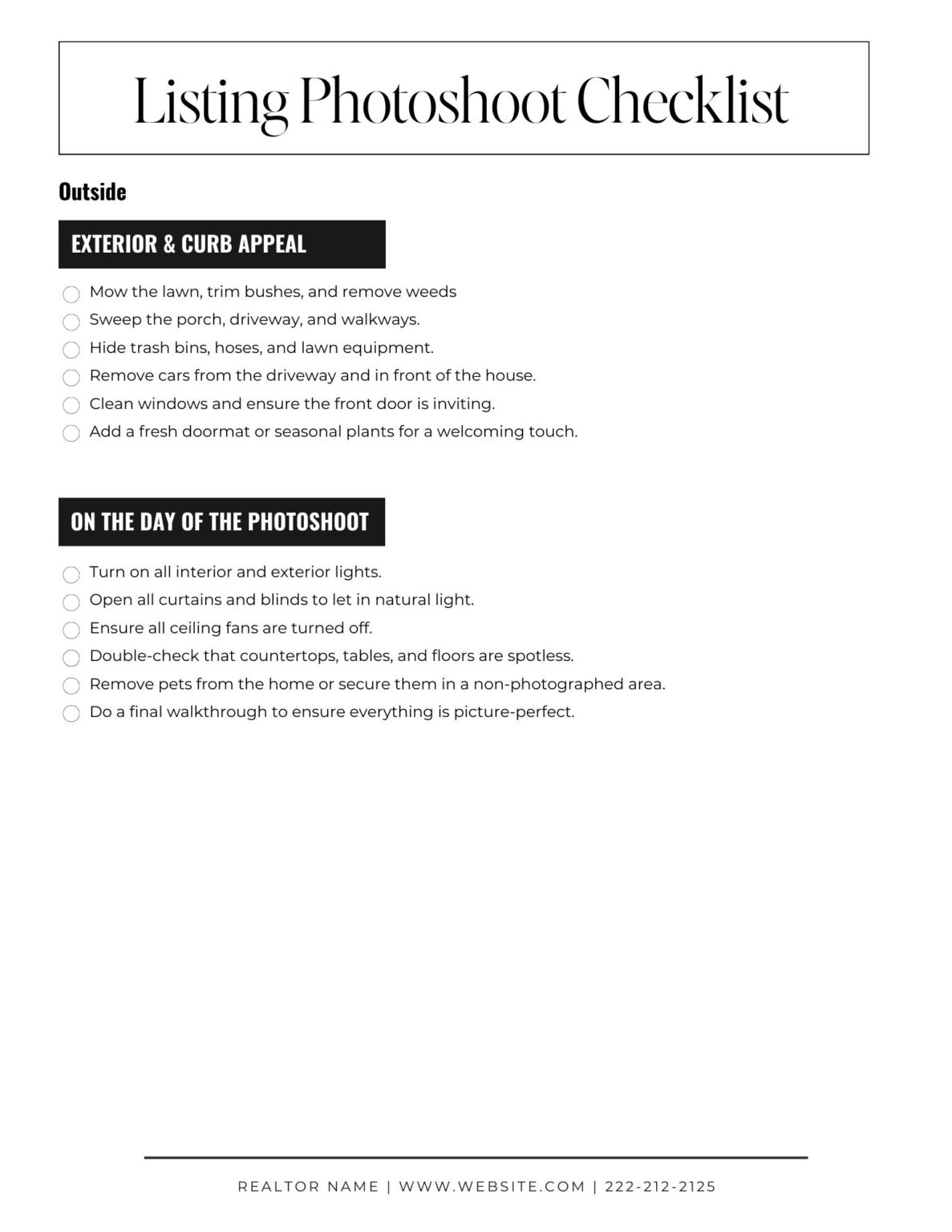 Listing Photoshoot Checklist

Outside

EXTERIOR & CURB APPEAL

Mow the lawn, trim bushes, and remove weeds
Sweep the porch, driveway, and walkways.
Hide trash bins, hoses, and lawn equipment.
Remove cars from the driveway and in front of the house.
Clean windows and ensure the front door is inviting.
Add a fresh doormat or seasonal plants for a welcoming touch.

ON THE DAY OF THE PHOTOSHOOT

Turn on all interior and exterior lights.
Open all curtains and blinds to let in natural light.
Ensure all ceiling fans are turned off.
Double-check that countertops, tables, and floors are spotless.
Remove pets from the home or secure them in a non-photographed area.
Do a final walkthrough to ensure everything is picture-perfect.

REALTOR NAME | WWW.WEBSITE.COM | 222-212-2125